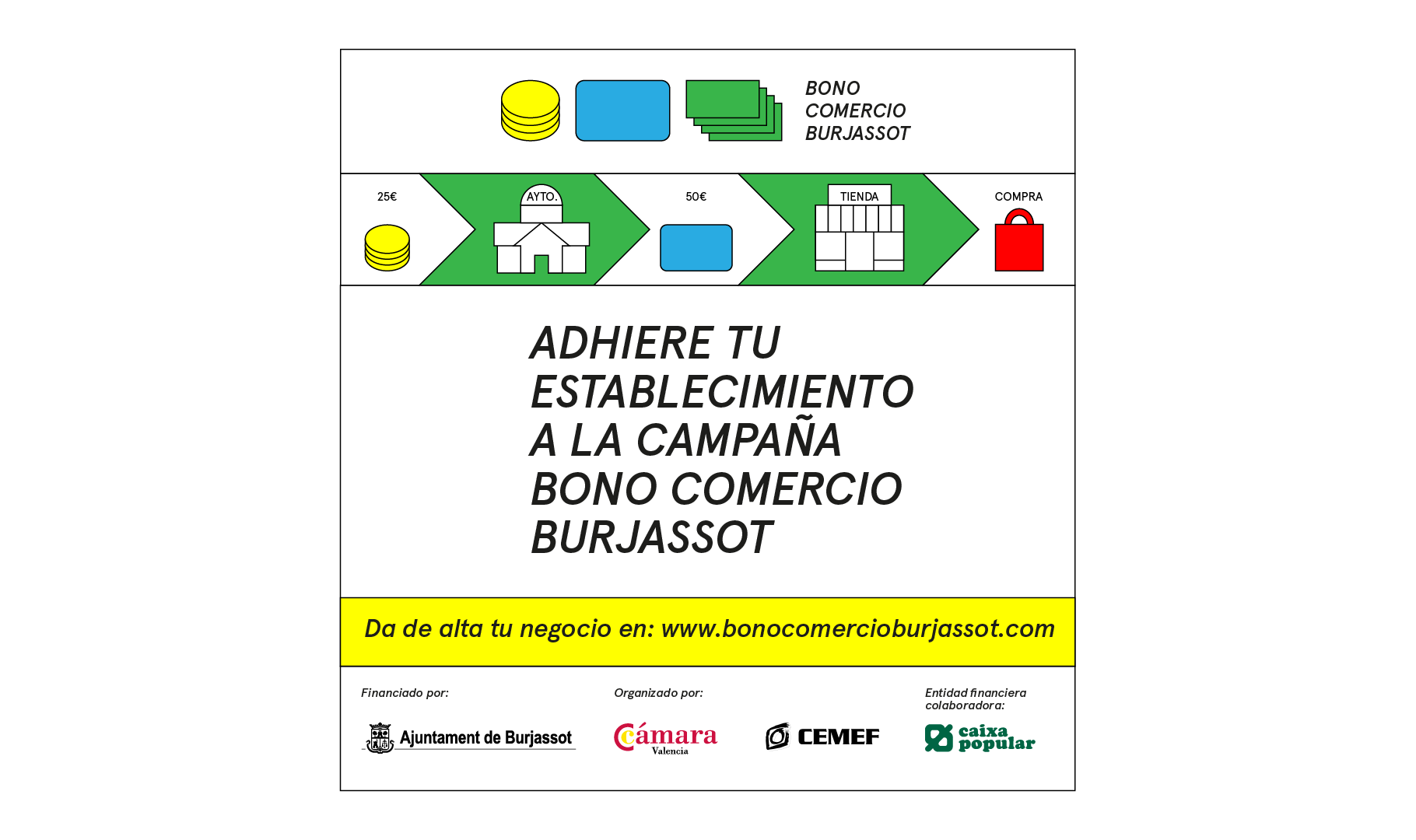 BONO
COMERCIO
BURJASSOT

25€

AYTO.

50€

TIENDA

COMPRA

ADHIERE TU ESTABLECIMIENTO A LA CAMPAÑA BONO COMERCIO BURJASSOT

Da de alta tu negocio en: www.bonocomercioburjassot.com

Financiado por:

Ajuntament de Burjassot

Organizado por:

Cámara Valencia

CEMEF

Entidad financiera colaboradora:

caixa popular